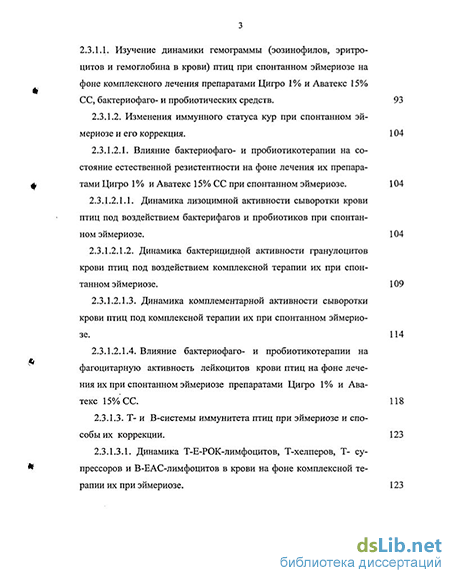 3

2.3.1.1. Изучение динамики гемограммы (эозинофилов, эритроцитов и гемоглобина в крови) птиц при спонтанном эймериозе на фоне комплексного лечения препаратами Цигро 1% и Аватекс 15% СС, бактериофаго- и пробиотических средств. 93

2.3.1.2. Изменения иммунного статуса кур при спонтанном эймериозе и его коррекция. 104

2.3.1.2.1. Влияние бактериофаго- и пробиотикотерапии на состояние естественной резистентности на фоне лечения их препаратами Цигро 1% и Аватекс 15% СС при спонтанном эймериозе. 104

2.3.1.2.1.1. Динамика лизоцимной активности сыворотки крови птиц под воздействием бактерифагов и пробиотиков при спонтанном эймериозе. 104

2.3.1.2.1.2. Динамика бактерицидной активности гранулоцитов крови птиц под воздействием комплексной терапии их при спонтанном эймериозе. 109

2.3.1.2.1.3. Динамика комплементарной активности сыворотки крови птиц под комплексной терапии их при спонтанном эймериозе. 114

2.3.1.2.1.4. Влияние бактериофаго- и пробиотикотерапии на фагоцитарную активность лейкоцитов крови птиц на фоне лечения их при спонтанном эймериозе препаратами Цигро 1% и Аватекс 15% СС. 118

2.3.1.3. Т- и В-системы иммунитета птиц при эймериозе и способы их коррекции. 123

2.3.1.3.1. Динамика Т-Е-РОК-лимфоцитов, Т-хелперов, Т- супрессоров и В-ЕАС-лимфоцитов в крови на фоне комплексной терапии их при эймериозе. 123

dsLib.net
библиотека диссертаций